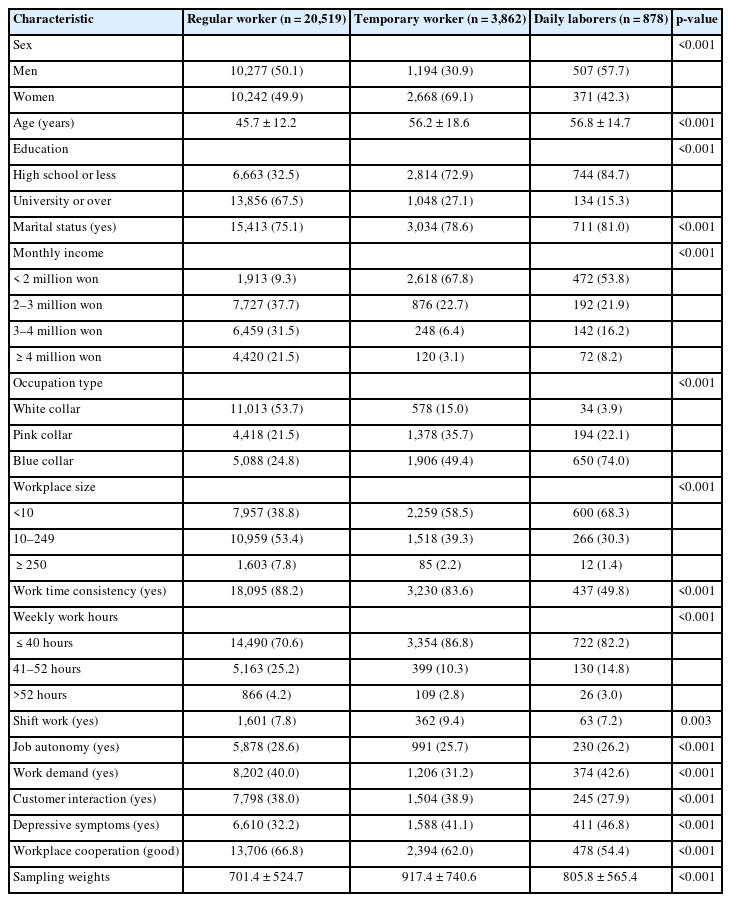 | Characteristic | Regular worker (n = 20,519) | Temporary worker (n = 3,862) | Daily laborers (n = 878) | p-value |
|---|---|---|---|---|
| Sex | | | | <0.001 |
| Men | 10,277 (50.1) | 1,194 (30.9) | 507 (57.7) | |
| Women | 10,242 (49.9) | 2,668 (69.1) | 371 (42.3) | |
| Age (years) | 45.7 ± 12.2 | 56.2 ± 18.6 | 56.8 ± 14.7 | <0.001 |
| Education | | | | <0.001 |
| High school or less | 6,663 (32.5) | 2,814 (72.9) | 744 (84.7) | |
| University or over | 13,856 (67.5) | 1,048 (27.1) | 134 (15.3) | |
| Marital status (yes) | 15,413 (75.1) | 3,034 (78.6) | 711 (81.0) | <0.001 |
| Monthly income | | | | <0.001 |
| < 2 million won | 1,913 (9.3) | 2,618 (67.8) | 472 (53.8) | |
| 2–3 million won | 7,727 (37.7) | 876 (22.7) | 192 (21.9) | |
| 3–4 million won | 6,459 (31.5) | 248 (6.4) | 142 (16.2) | |
| ≥ 4 million won | 4,420 (21.5) | 120 (3.1) | 72 (8.2) | |
| Occupation type | | | | <0.001 |
| White collar | 11,013 (53.7) | 578 (15.0) | 34 (3.9) | |
| Pink collar | 4,418 (21.5) | 1,378 (35.7) | 194 (22.1) | |
| Blue collar | 5,088 (24.8) | 1,906 (49.4) | 650 (74.0) | |
| Workplace size | | | | <0.001 |
| <10 | 7,957 (38.8) | 2,259 (58.5) | 600 (68.3) | |
| 10–249 | 10,959 (53.4) | 1,518 (39.3) | 266 (30.3) | |
| ≥ 250 | 1,603 (7.8) | 85 (2.2) | 12 (1.4) | |
| Work time consistency (yes) | 18,095 (88.2) | 3,230 (83.6) | 437 (49.8) | <0.001 |
| Weekly work hours | | | | <0.001 |
| ≤ 40 hours | 14,490 (70.6) | 3,354 (86.8) | 722 (82.2) | |
| 41–52 hours | 5,163 (25.2) | 399 (10.3) | 130 (14.8) | |
| >52 hours | 866 (4.2) | 109 (2.8) | 26 (3.0) | |
| Shift work (yes) | 1,601 (7.8) | 362 (9.4) | 63 (7.2) | 0.003 |
| Job autonomy (yes) | 5,878 (28.6) | 991 (25.7) | 230 (26.2) | <0.001 |
| Work demand (yes) | 8,202 (40.0) | 1,206 (31.2) | 374 (42.6) | <0.001 |
| Customer interaction (yes) | 7,798 (38.0) | 1,504 (38.9) | 245 (27.9) | <0.001 |
| Depressive symptoms (yes) | 6,610 (32.2) | 1,588 (41.1) | 411 (46.8) | <0.001 |
| Workplace cooperation (good) | 13,706 (66.8) | 2,394 (62.0) | 478 (54.4) | <0.001 |
| Sampling weights | 701.4 ± 524.7 | 917.4 ± 740.6 | 805.8 ± 565.4 | <0.001 |